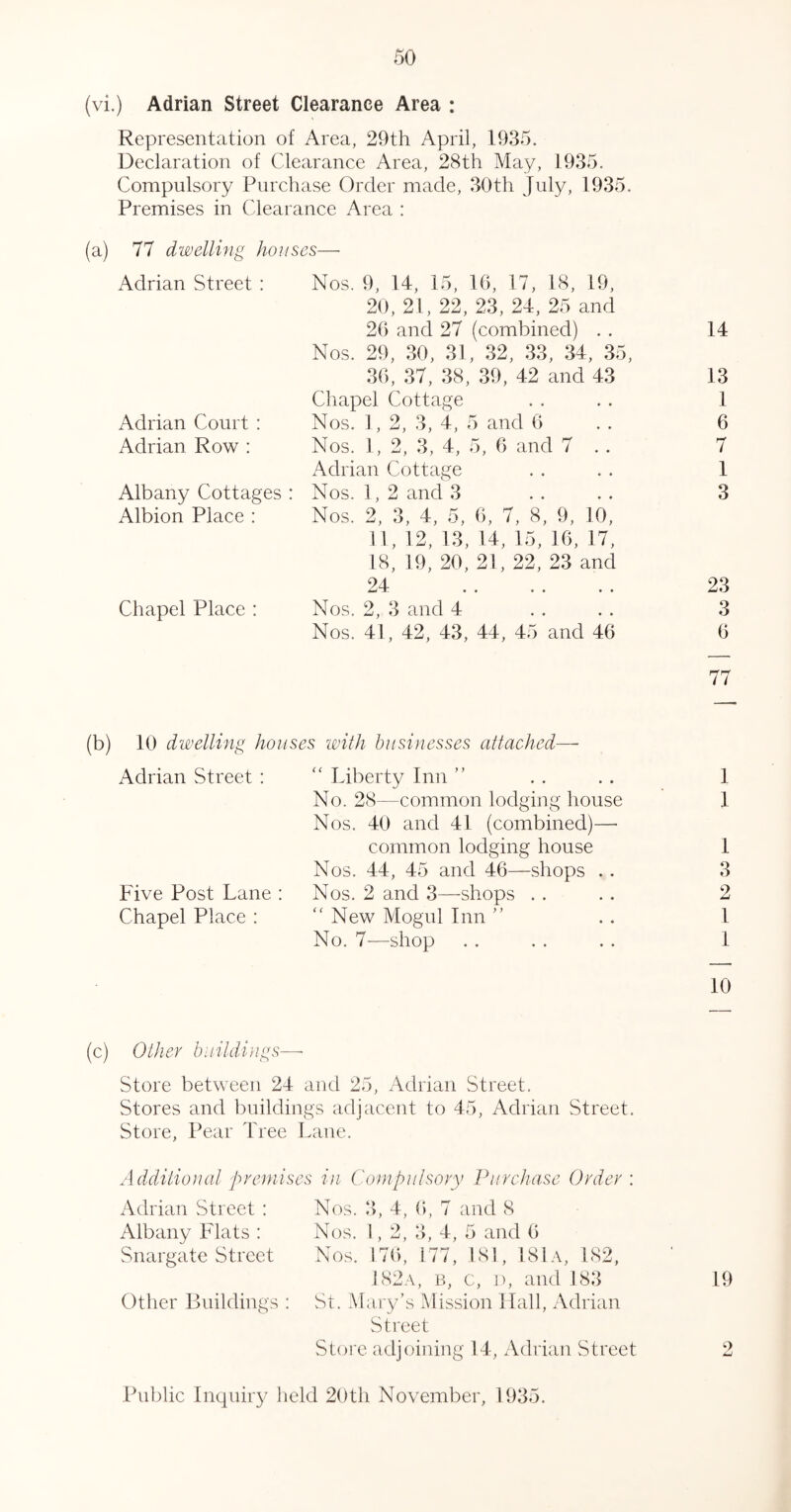 50

(vi.) Adrian Street Clearance Area :

Representation of Area, 29th April, 1935.
Declaration of Clearance Area, 28th May, 1935.
Compulsory Purchase Order made, 30th July, 1935.
Premises in Clearance Area :

(a) 77 dwelling houses—

| | | |
|---|---|---|
| Adrian Street : | Nos. 9, 14, 15, 16, 17, 18, 19, 20, 21, 22, 23, 24, 25 and 26 and 27 (combined) . . | 14 |
| | Nos. 29, 30, 31, 32, 33, 34, 35, 36, 37, 38, 39, 42 and 43 | 13 |
| | Chapel Cottage . . . . | 1 |
| Adrian Court : | Nos. 1, 2, 3, 4, 5 and 6 . . | 6 |
| Adrian Row : | Nos. 1, 2, 3, 4, 5, 6 and 7 . . | 7 |
| | Adrian Cottage . . . . | 1 |
| Albany Cottages : | Nos. 1, 2 and 3 . . . . | 3 |
| Albion Place : | Nos. 2, 3, 4, 5, 6, 7, 8, 9, 10, 11, 12, 13, 14, 15, 16, 17, 18, 19, 20, 21, 22, 23 and 24 . . . . . . | 23 |
| Chapel Place : | Nos. 2, 3 and 4 . . . . | 3 |
| | Nos. 41, 42, 43, 44, 45 and 46 | 6 |
| | | 77 |

(b) 10 dwelling houses with businesses attached—

| | | |
|---|---|---|
| Adrian Street : | " Liberty Inn " . . . . | 1 |
| | No. 28—common lodging house | 1 |
| | Nos. 40 and 41 (combined)—common lodging house | 1 |
| | Nos. 44, 45 and 46—shops . . | 3 |
| Five Post Lane : | Nos. 2 and 3—shops . . . . | 2 |
| Chapel Place : | " New Mogul Inn " . . | 1 |
| | No. 7—shop . . . . . . | 1 |
| | | 10 |

(c) Other buildings—

Store between 24 and 25, Adrian Street.
Stores and buildings adjacent to 45, Adrian Street.
Store, Pear Tree Lane.

Additional premises in Compulsory Purchase Order :

| | | |
|---|---|---|
| Adrian Street : | Nos. 3, 4, 6, 7 and 8 | |
| Albany Flats : | Nos. 1, 2, 3, 4, 5 and 6 | |
| Snargate Street | Nos. 176, 177, 181, 181A, 182, 182A, B, C, D, and 183 | 19 |
| Other Buildings : | St. Mary's Mission Hall, Adrian Street | |
| | Store adjoining 14, Adrian Street | 2 |

Public Inquiry held 20th November, 1935.